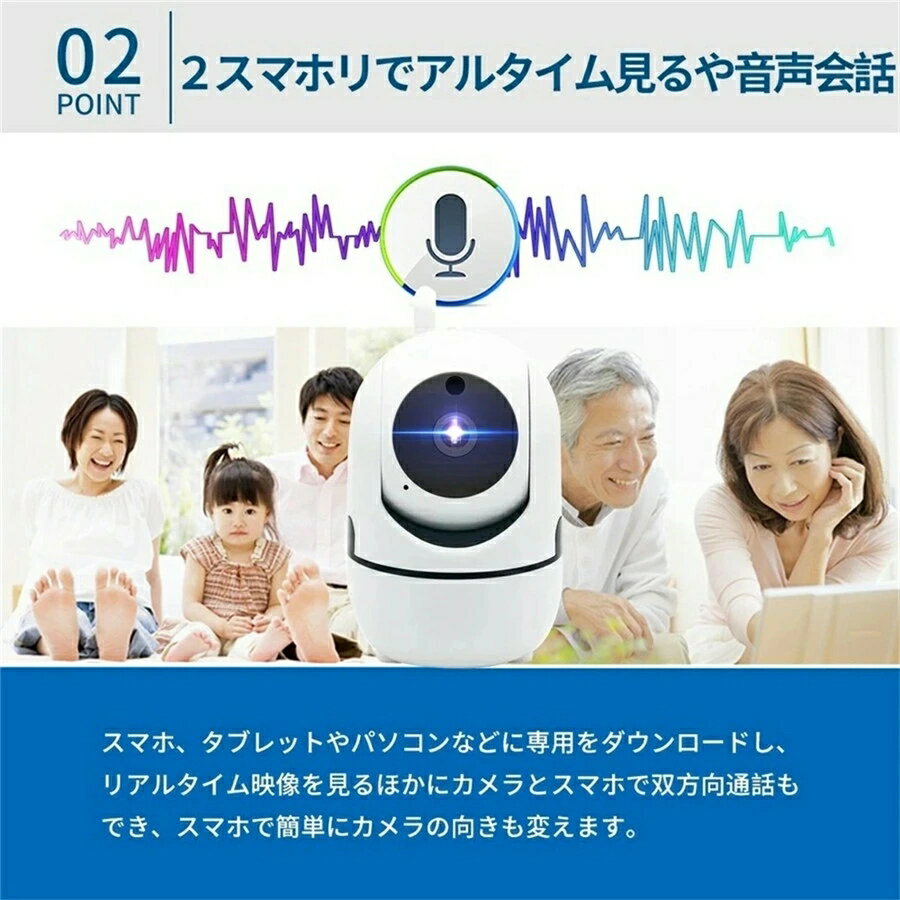 02
POINT

2スマホリでアルタイム見るや音声会話

スマホ、タブレットやパソコンなどに専用をダウンロードし、リアルタイム映像を見るほかにカメラとスマホで双方向通話もでき、スマホで簡単にカメラの向きも変えます。